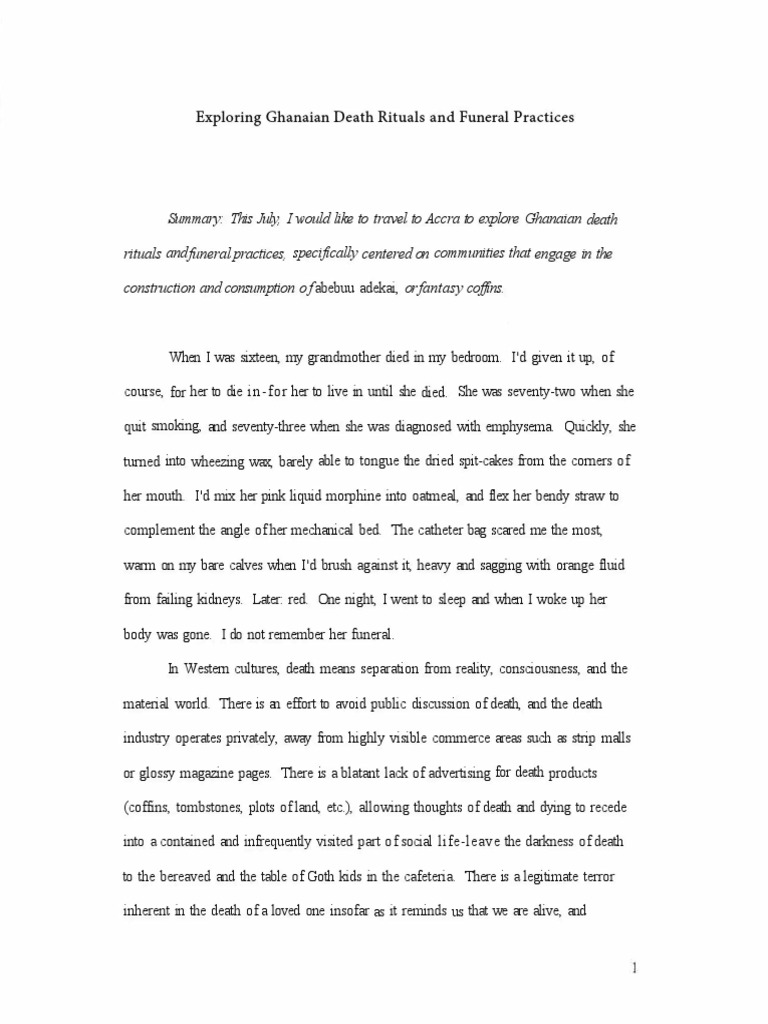 Exploring Ghanaian Death Rituals and Funeral Practices

Summary: This July, I would like to travel to Accra to explore Ghanaian death rituals and funeral practices, specifically centered on communities that engage in the construction and consumption of abebuu adekai, or fantasy coffins.

When I was sixteen, my grandmother died in my bedroom. I'd given it up, of course, for her to die in-for her to live in until she died. She was seventy-two when she quit smoking, and seventy-three when she was diagnosed with emphysema. Quickly, she turned into wheezing wax, barely able to tongue the dried spit-cakes from the corners of her mouth. I'd mix her pink liquid morphine into oatmeal, and flex her bendy straw to complement the angle of her mechanical bed. The catheter bag scared me the most, warm on my bare calves when I'd brush against it, heavy and sagging with orange fluid from failing kidneys. Later: red. One night, I went to sleep and when I woke up her body was gone. I do not remember her funeral.

In Western cultures, death means separation from reality, consciousness, and the material world. There is an effort to avoid public discussion of death, and the death industry operates privately, away from highly visible commerce areas such as strip malls or glossy magazine pages. There is a blatant lack of advertising for death products (coffins, tombstones, plots of land, etc.), allowing thoughts of death and dying to recede into a contained and infrequently visited part of social life-leave the darkness of death to the bereaved and the table of Goth kids in the cafeteria. There is a legitimate terror inherent in the death of a loved one insofar as it reminds us that we are alive, and

1